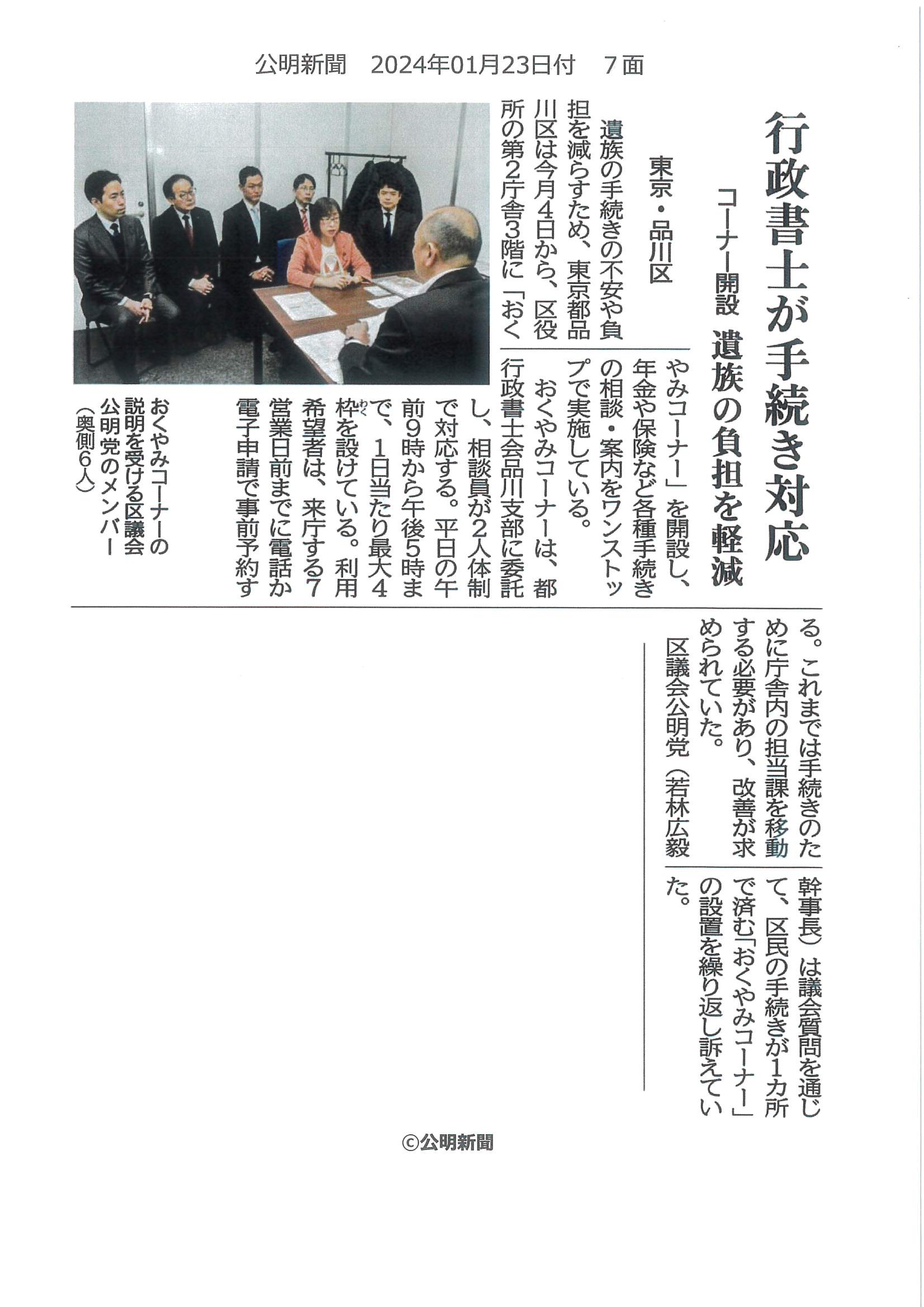 公明新聞 2024年01月23日付 7面

行政書士が手続き対応

コーナー開設 遺族の負担を軽減

東京・品川区

遺族の手続きの不安や負担を減らすため、東京都品川区は今月4日から、区役所の第2庁舎3階に「おくやみコーナー」を開設し、年金や保険など各種手続きの相談・案内をワンストップで実施している。

おくやみコーナーは、都行政書士会品川支部に委託し、相談員が2人体制で対応する。平日の午前9時から午後5時まで、1日当たり最大4枠を設けている。利用希望者は、来庁する7営業日前までに電話か電子申請で事前予約する。これまでは手続きのために庁舎内の担当課を移動する必要があり、改善が求められていた。

区議会公明党(若林広毅幹事長)は議会質問を通じて、区民の手続きが1カ所で済む「おくやみコーナー」の設置を繰り返し訴えていた。

おくやみコーナーの説明を受ける区議会公明党のメンバー(奥側6人)

©公明新聞